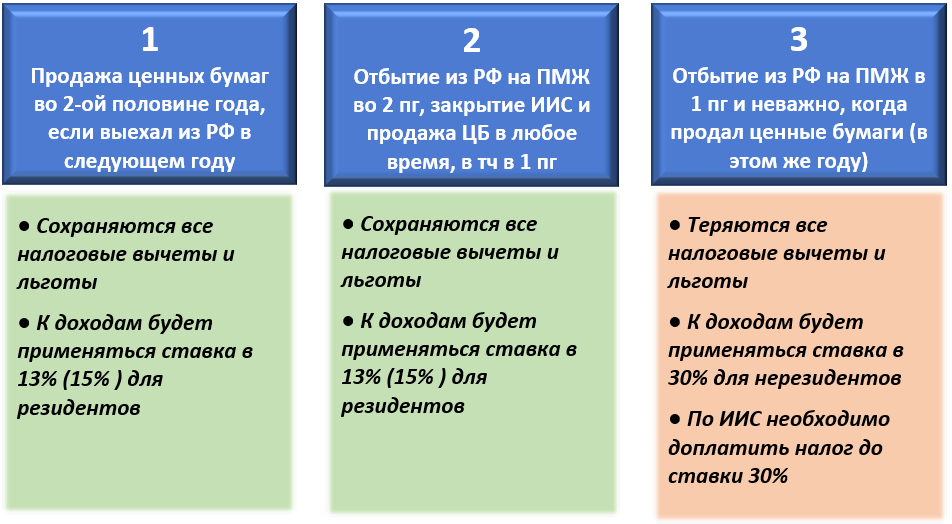 1
Продажа ценных бумаг во 2-ой половине года, если выехал из РФ в следующем году

● Сохраняются все налоговые вычеты и льготы

● К доходам будет применяться ставка в 13% (15% ) для резидентов

2
Отбытие из РФ на ПМЖ во 2 пг, закрытие ИИС и продажа ЦБ в любое время, в тч в 1 пг

● Сохраняются все налоговые вычеты и льготы

● К доходам будет применяться ставка в 13% (15% ) для резидентов

3
Отбытие из РФ на ПМЖ в 1 пг и неважно, когда продал ценные бумаги (в этом же году)

● Теряются все налоговые вычеты и льготы

● К доходам будет применяться ставка в 30% для нерезидентов

● По ИИС необходимо доплатить налог до ставки 30%